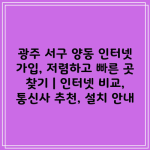 광주 서구 양동 인터넷 가입, 저렴하고 빠른 곳 찾기 | 인터넷 비교, 통신사 추천, 설치 안내